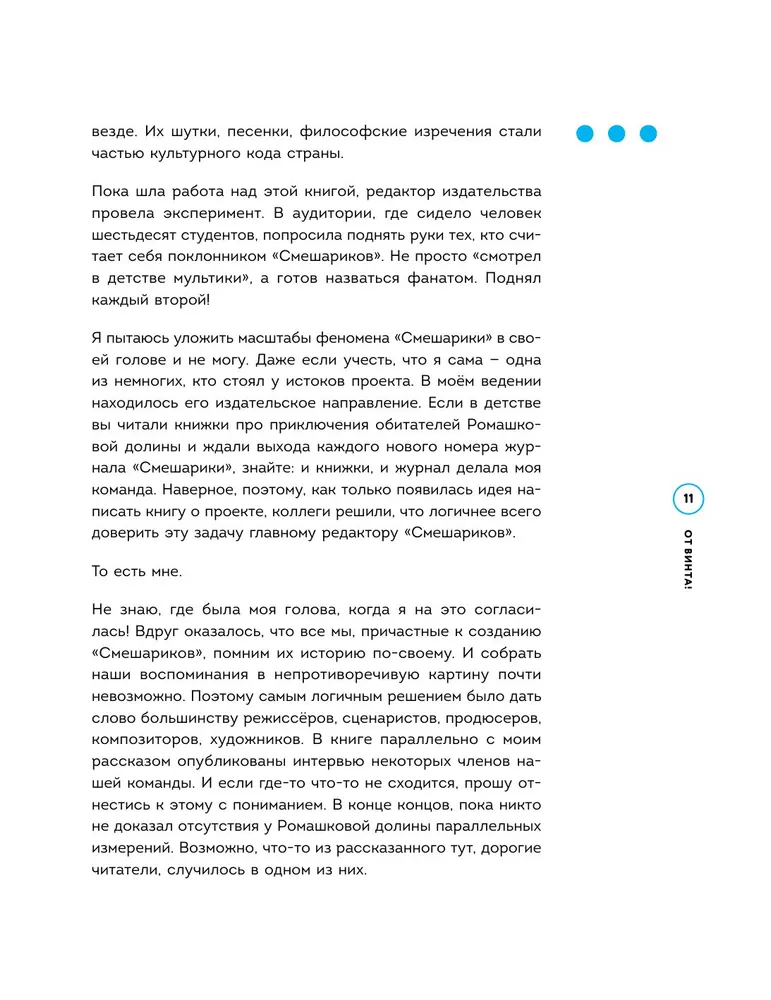 везде. Их шутки, песенки, философские изречения стали частью культурного кода страны.

Пока шла работа над этой книгой, редактор издательства провела эксперимент. В аудитории, где сидело человек шестьдесят студентов, попросила поднять руки тех, кто считает себя поклонником «Смешариков». Не просто «смотрел в детстве мультики», а готов назваться фанатом. Поднял каждый второй!

Я пытаюсь уложить масштабы феномена «Смешарики» в своей голове и не могу. Даже если учесть, что я сама – одна из немногих, кто стоял у истоков проекта. В моём ведении находилось его издательское направление. Если в детстве вы читали книжки про приключения обитателей Ромашковой долины и ждали выхода каждого нового номера журнала «Смешарики», знайте: и книжки, и журнал делала моя команда. Наверное, поэтому, как только появилась идея написать книгу о проекте, коллеги решили, что логичнее всего доверить эту задачу главному редактору «Смешариков».

То есть мне.

Не знаю, где была моя голова, когда я на это согласилась! Вдруг оказалось, что все мы, причастные к созданию «Смешариков», помним их историю по-своему. И собрать наши воспоминания в непротиворечивую картину почти невозможно. Поэтому самым логичным решением было дать слово большинству режиссёров, сценаристов, продюсеров, композиторов, художников. В книге параллельно с моим рассказом опубликованы интервью некоторых членов нашей команды. И если где-то что-то не сходится, прошу отнестись к этому с пониманием. В конце концов, пока никто не доказал отсутствия у Ромашковой долины параллельных измерений. Возможно, что-то из рассказанного тут, дорогие читатели, случилось в одном из них.

11

ОТ ВИНТА!